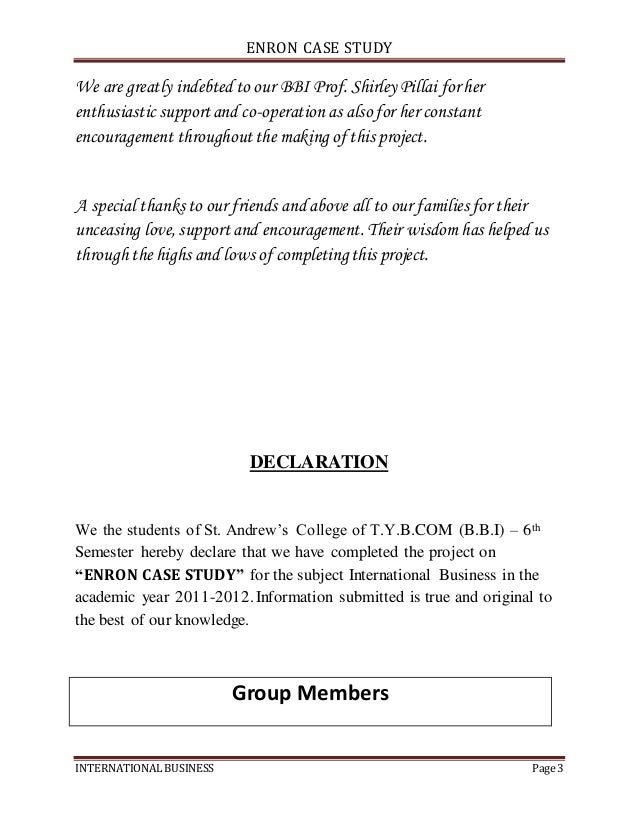 ENRON CASE STUDY

We are greatly indebted to our BBI Prof. Shirley Pillai for her enthusiastic support and co-operation as also for her constant encouragement throughout the making of this project.

A special thanks to our friends and above all to our families for their unceasing love, support and encouragement. Their wisdom has helped us through the highs and lows of completing this project.

DECLARATION

We the students of St. Andrew's College of T.Y.B.COM (B.B.I) – 6$^{th}$ Semester hereby declare that we have completed the project on "ENRON CASE STUDY" for the subject International Business in the academic year 2011-2012. Information submitted is true and original to the best of our knowledge.

Group Members

INTERNATIONAL BUSINESS

Page 3